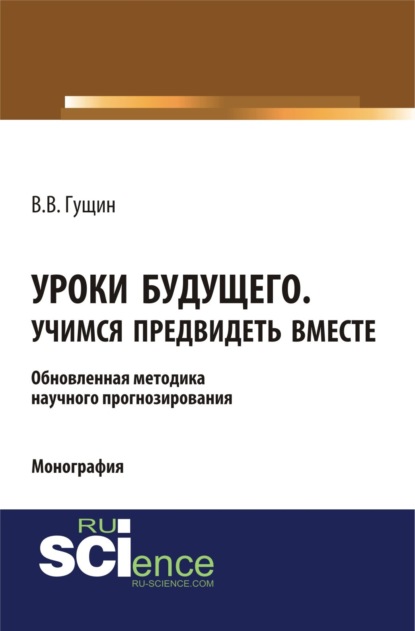 В.В. Гущин

УРОКИ БУДУЩЕГО. УЧИМСЯ ПРЕДВИДЕТЬ ВМЕСТЕ

Обновленная методика научного прогнозирования

Монография

RU SCIence
RU-SCIENCE.COM